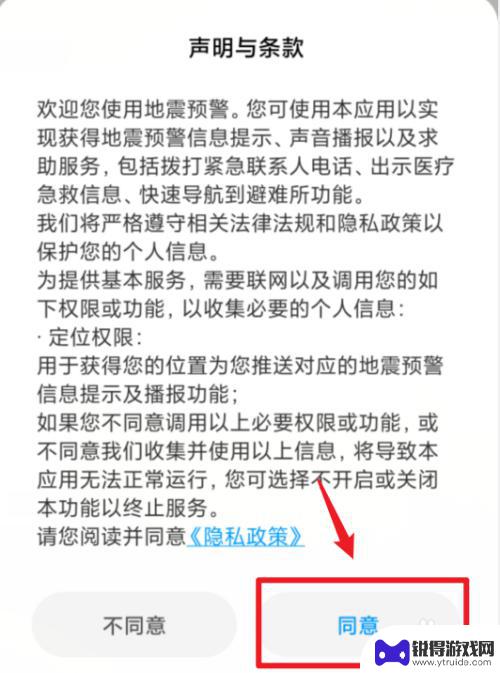 声明与条款

欢迎您使用地震预警。您可使用本应用以实现获得地震预警信息提示、声音播报以及求助服务，包括拨打紧急联系人电话、出示医疗急救信息、快速导航到避难所功能。
我们将严格遵守相关法律法规和隐私政策以保护您的个人信息。
为提供基本服务，需要联网以及调用您的如下权限或功能，以收集必要的个人信息：
· 定位权限：
用于获得您的位置为您推送对应的地震预警信息提示及播报功能；
如果您不同意调用以上必要权限或功能，或不同意我们收集并使用以上信息，将导致本应用无法正常运行，您可选择不开启或关闭本功能以终止服务。
请您阅读并同意《隐私政策》

不同意

同意

锐得游戏网
www.ytruide.com